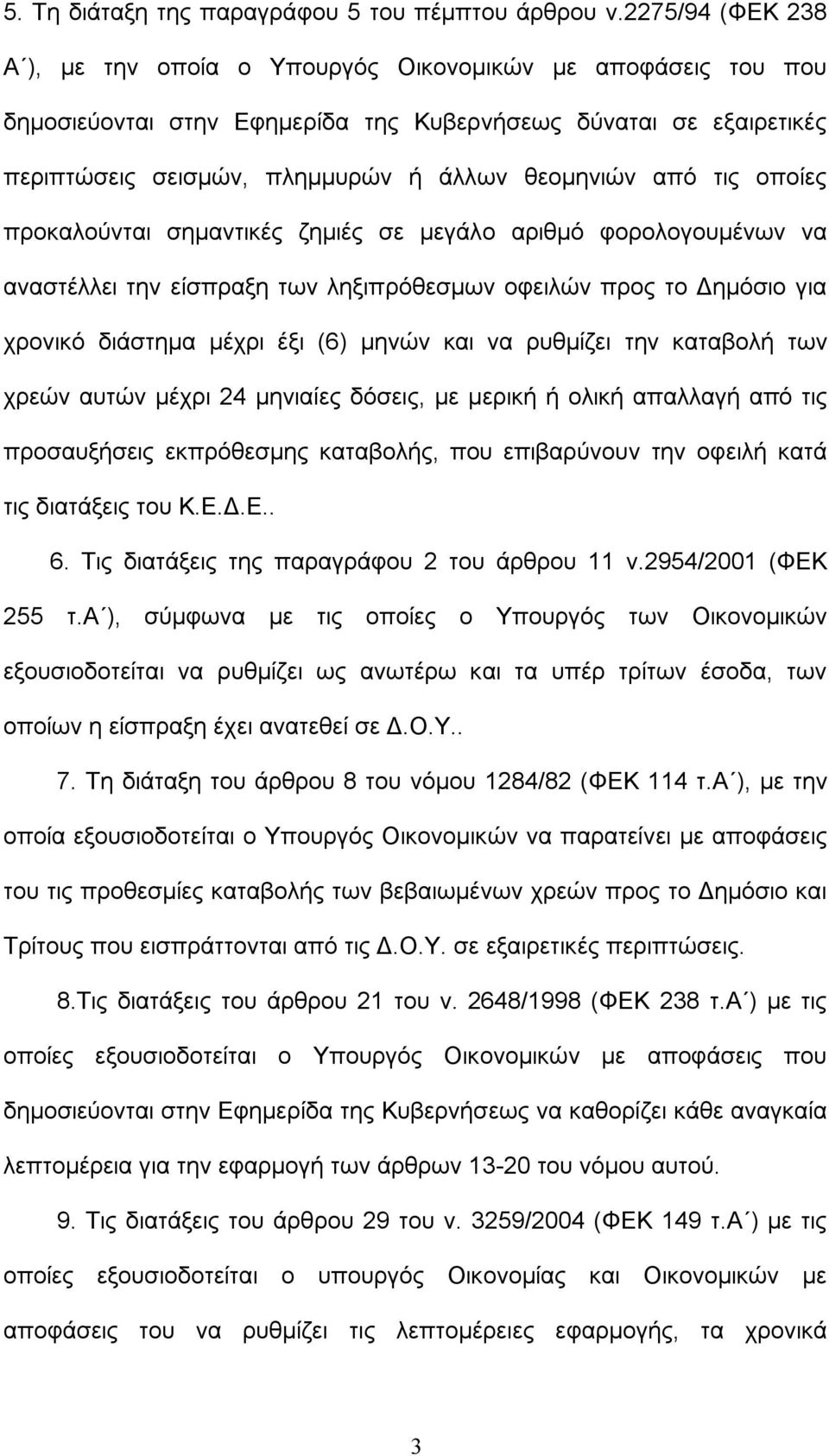 5. Τη διάταξη της παραγράφου 5 του πέμπτου άρθρου ν.2275/94 (ΦΕΚ 238 Α΄), με την οποία ο Υπουργός Οικονομικών με αποφάσεις του που δημοσιεύονται στην Εφημερίδα της Κυβερνήσεως δύναται σε εξαιρετικές περιπτώσεις σεισμών, πλημμυρών ή άλλων θεομηνιών από τις οποίες προκαλούνται σημαντικές ζημιές σε μεγάλο αριθμό φορολογουμένων να αναστέλλει την είσπραξη των ληξιπρόθεσμων οφειλών προς το Δημόσιο για χρονικό διάστημα μέχρι έξι (6) μηνών και να ρυθμίζει την καταβολή των χρεών αυτών μέχρι 24 μηνιαίες δόσεις, με μερική ή ολική απαλλαγή από τις προσαυξήσεις εκπρόθεσμης καταβολής, που επιβαρύνουν την οφειλή κατά τις διατάξεις του Κ.Ε.Δ.Ε..

6. Τις διατάξεις της παραγράφου 2 του άρθρου 11 ν.2954/2001 (ΦΕΚ 255 τ.Α΄), σύμφωνα με τις οποίες ο Υπουργός των Οικονομικών εξουσιοδοτείται να ρυθμίζει ως ανωτέρω και τα υπέρ τρίτων έσοδα, των οποίων η είσπραξη έχει ανατεθεί σε Δ.Ο.Υ..

7. Τη διάταξη του άρθρου 8 του νόμου 1284/82 (ΦΕΚ 114 τ.Α΄), με την οποία εξουσιοδοτείται ο Υπουργός Οικονομικών να παρατείνει με αποφάσεις του τις προθεσμίες καταβολής των βεβαιωμένων χρεών προς το Δημόσιο και Τρίτους που εισπράττονται από τις Δ.Ο.Υ. σε εξαιρετικές περιπτώσεις.

8.Τις διατάξεις του άρθρου 21 του ν. 2648/1998 (ΦΕΚ 238 τ.Α΄) με τις οποίες εξουσιοδοτείται ο Υπουργός Οικονομικών με αποφάσεις που δημοσιεύονται στην Εφημερίδα της Κυβερνήσεως να καθορίζει κάθε αναγκαία λεπτομέρεια για την εφαρμογή των άρθρων 13-20 του νόμου αυτού.

9. Τις διατάξεις του άρθρου 29 του ν. 3259/2004 (ΦΕΚ 149 τ.Α΄) με τις οποίες εξουσιοδοτείται ο υπουργός Οικονομίας και Οικονομικών με αποφάσεις του να ρυθμίζει τις λεπτομέρειες εφαρμογής, τα χρονικά

3